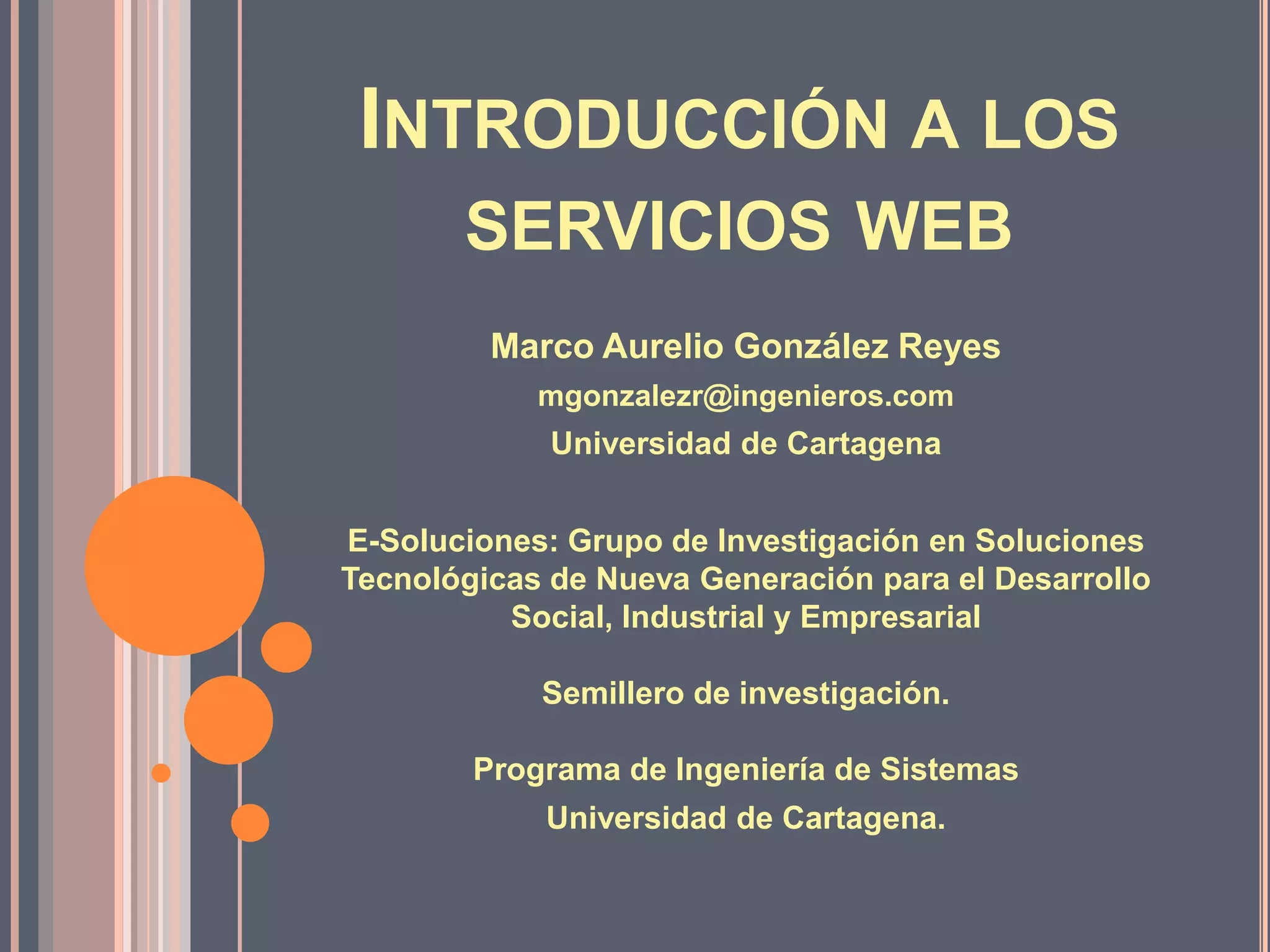 INTRODUCCIÓN A LOS SERVICIOS WEB

Marco Aurelio González Reyes

mgonzalezr@ingenieros.com

Universidad de Cartagena

E-Soluciones: Grupo de Investigación en Soluciones Tecnológicas de Nueva Generación para el Desarrollo Social, Industrial y Empresarial

Semillero de investigación.

Programa de Ingeniería de Sistemas

Universidad de Cartagena.